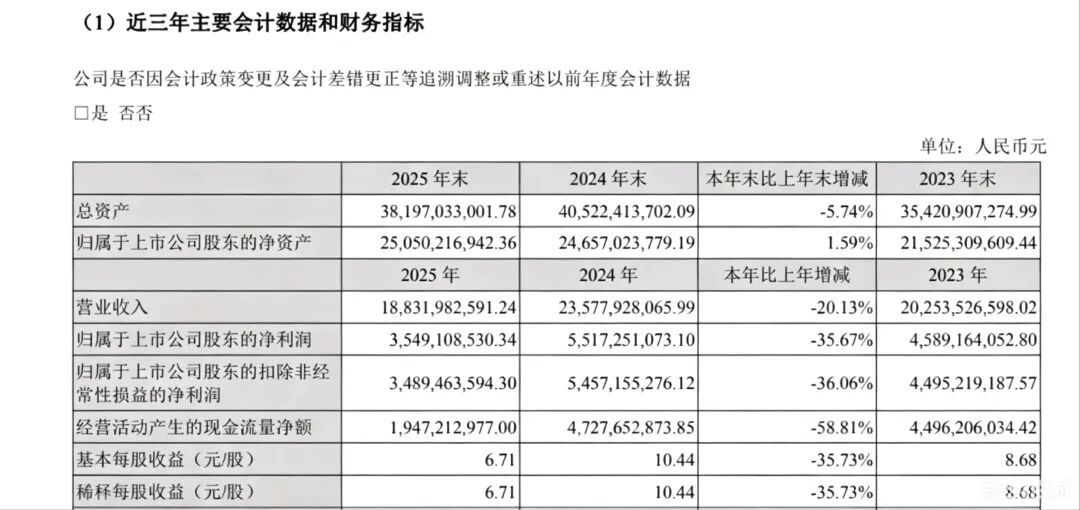 （1）近三年主要会计数据和财务指标

公司是否因会计政策变更及会计差错更正等追溯调整或重述以前年度会计数据

□是 否否

单位：人民币元

|  | 2025 年末 | 2024 年末 | 本年末比上年末增减 | 2023 年末 |
|---|---|---|---|---|
| 总资产 | 38,197,033,001.78 | 40,522,413,702.09 | -5.74% | 35,420,907,274.99 |
| 归属于上市公司股东的净资产 | 25,050,216,942.36 | 24,657,023,779.19 | 1.59% | 21,525,309,609.44 |
|  | 2025 年 | 2024 年 | 本年比上年增减 | 2023 年 |
| 营业收入 | 18,831,982,591.24 | 23,577,928,065.99 | -20.13% | 20,253,526,598.02 |
| 归属于上市公司股东的净利润 | 3,549,108,530.34 | 5,517,251,073.10 | -35.67% | 4,589,164,052.80 |
| 归属于上市公司股东的扣除非经常性损益的净利润 | 3,489,463,594.30 | 5,457,155,276.12 | -36.06% | 4,495,219,187.57 |
| 经营活动产生的现金流量净额 | 1,947,212,977.00 | 4,727,652,873.85 | -58.81% | 4,496,206,034.42 |
| 基本每股收益（元/股） | 6.71 | 10.44 | -35.73% | 8.68 |
| 稀释每股收益（元/股） | 6.71 | 10.44 | -35.73% | 8.68 |